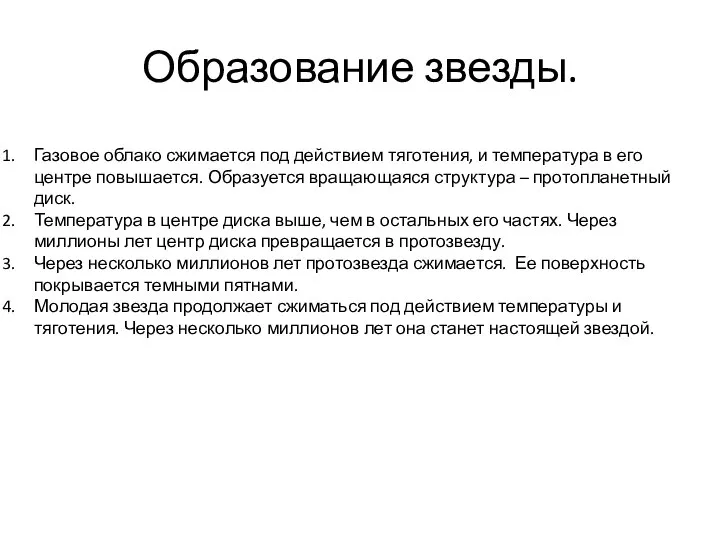 Образование звезды.

1. Газовое облако сжимается под действием тяготения, и температура в его центре повышается. Образуется вращающаяся структура – протопланетный диск.
2. Температура в центре диска выше, чем в остальных его частях. Через миллионы лет центр диска превращается в протозвезду.
3. Через несколько миллионов лет протозвезда сжимается. Ее поверхность покрывается темными пятнами.
4. Молодая звезда продолжает сжиматься под действием температуры и тяготения. Через несколько миллионов лет она станет настоящей звездой.